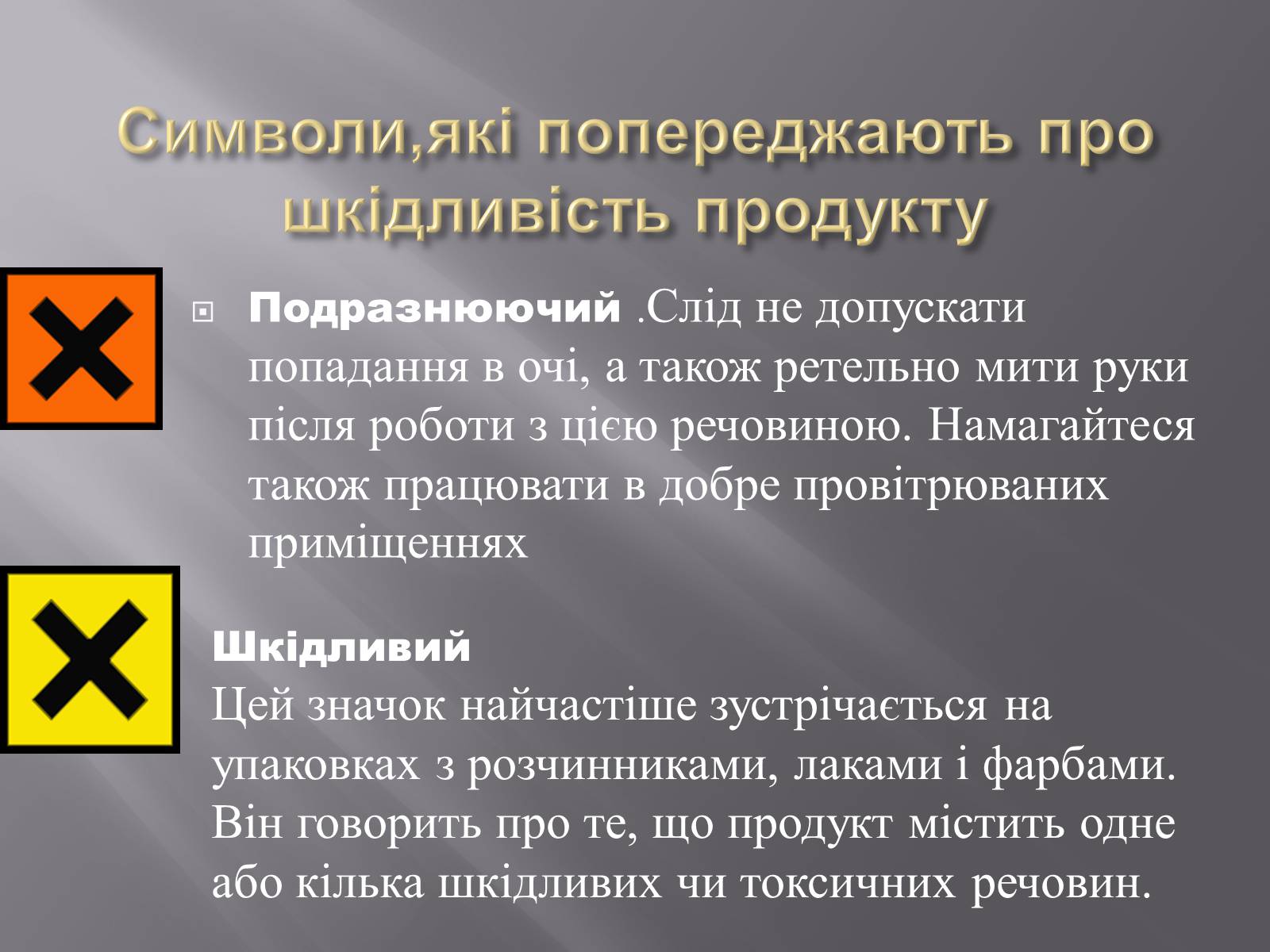 Символи,які попереджають про шкідливість продукту

Подразнюючий .Слід не допускати попадання в очі, а також ретельно мити руки після роботи з цією речовиною. Намагайтеся також працювати в добре провітрюваних приміщеннях

Шкідливий
Цей значок найчастіше зустрічається на упаковках з розчинниками, лаками і фарбами. Він говорить про те, що продукт містить одне або кілька шкідливих чи токсичних речовин.